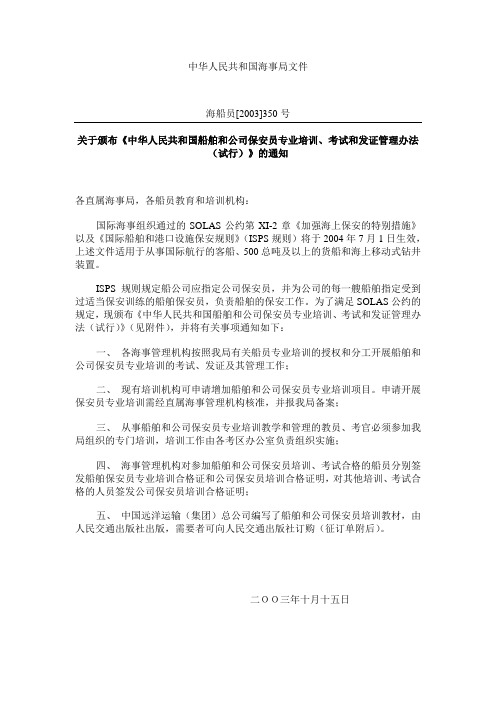 中华人民共和国海事局文件

海船员[2003]350 号

关于颁布《中华人民共和国船舶和公司保安员专业培训、考试和发证管理办法（试行）》的通知

各直属海事局，各船员教育和培训机构：

国际海事组织通过的 SOLAS 公约第 XI-2 章《加强海上保安的特别措施》以及《国际船舶和港口设施保安规则》(ISPS 规则）将于 2004 年 7 月 1 日生效，上述文件适用于从事国际航行的客船、500 总吨及以上的货船和海上移动式钻井装置。

ISPS 规则规定船公司应指定公司保安员，并为公司的每一艘船舶指定受到过适当保安训练的船舶保安员，负责船舶的保安工作。为了满足 SOLAS 公约的规定，现颁布《中华人民共和国船舶和公司保安员专业培训、考试和发证管理办法（试行）》(见附件），并将有关事项通知如下：

一、 各海事管理机构按照我局有关船员专业培训的授权和分工开展船舶和公司保安员专业培训的考试、发证及其管理工作；

二、 现有培训机构可申请增加船舶和公司保安员专业培训项目。申请开展保安员专业培训需经直属海事管理机构核准，并报我局备案；

三、 从事船舶和公司保安员专业培训教学和管理的教员、考官必须参加我局组织的专门培训，培训工作由各考区办公室负责组织实施；

四、 海事管理机构对参加船舶和公司保安员培训、考试合格的船员分别签发船舶保安员专业培训合格证和公司保安员培训合格证明，对其他培训、考试合格的人员签发公司保安员培训合格证明；

五、 中国远洋运输（集团）总公司编写了船舶和公司保安员培训教材，由人民交通出版社出版，需要者可向人民交通出版社订购（征订单附后）。

二ＯＯ三年十月十五日